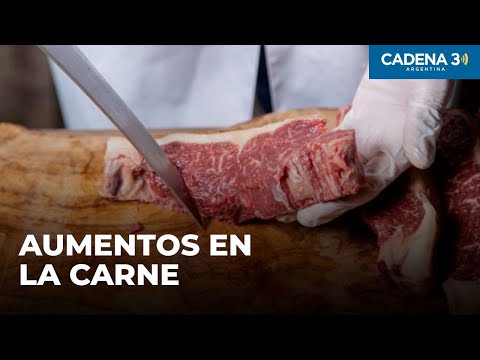 CADENA 3
ARGENTINA

AUMENTOS EN LA CARNE